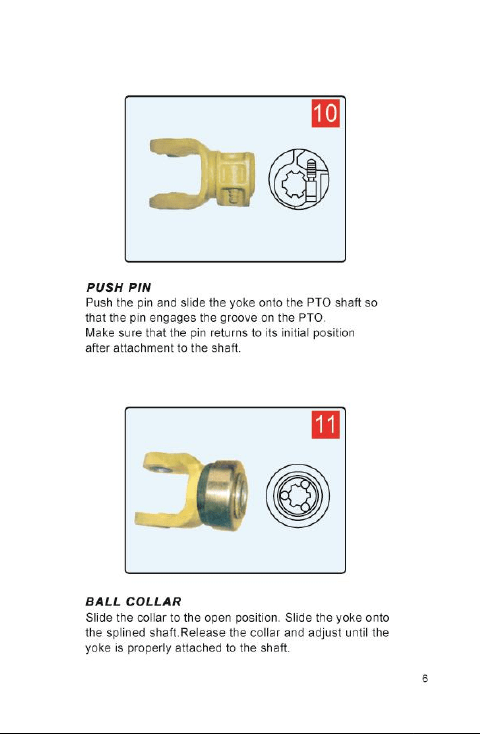 10

PUSH PIN
Push the pin and slide the yoke onto the PTO shaft so that the pin engages the groove on the PTO.
Make sure that the pin returns to its initial position after attachment to the shaft.

11

BALL COLLAR
Slide the collar to the open position. Slide the yoke onto the splined shaft.Release the collar and adjust until the yoke is properly attached to the shaft.

6